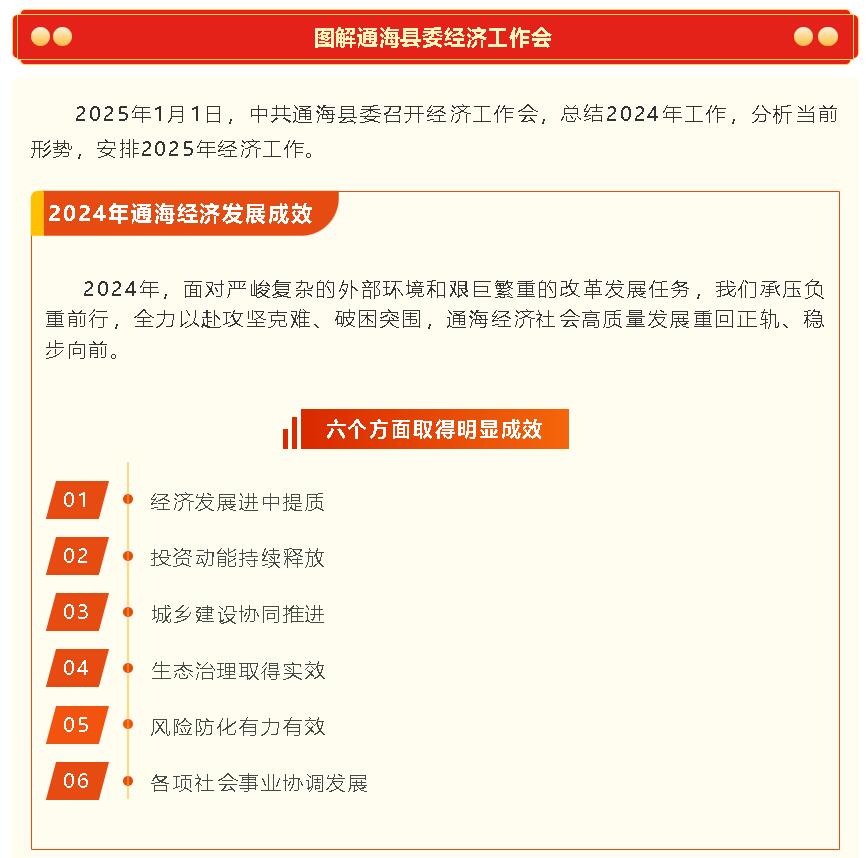 图解通海县委经济工作会

2025年1月1日，中共通海县委召开经济工作会，总结2024年工作，分析当前形势，安排2025年经济工作。

2024年通海经济发展成效

2024年，面对严峻复杂的外部环境和艰巨繁重的改革发展任务，我们承压负重前行，全力以赴攻坚克难、破困突围，通海经济社会高质量发展重回正轨、稳步向前。

六个方面取得明显成效

01 经济发展进中提质

02 投资动能持续释放

03 城乡建设协同推进

04 生态治理取得实效

05 风险防化有力有效

06 各项社会事业协调发展